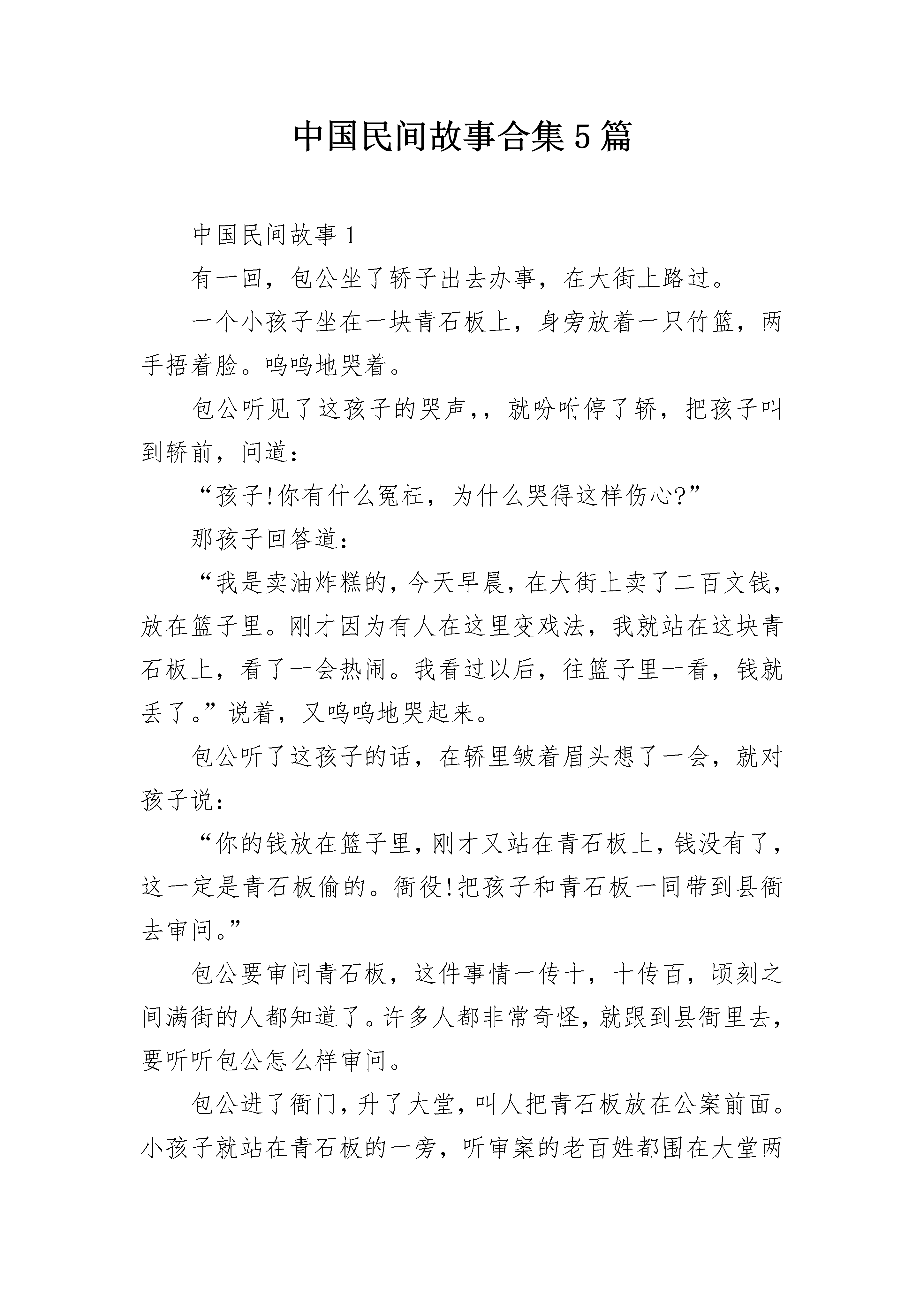 中国民间故事合集5篇

中国民间故事1

有一回，包公坐了轿子出去办事，在大街上路过。

一个小孩子坐在一块青石板上，身旁放着一只竹篮，两手捂着脸。呜呜地哭着。

包公听见了这孩子的哭声，，就吩咐停了轿，把孩子叫到轿前，问道：

“孩子!你有什么冤枉，为什么哭得这样伤心?”

那孩子回答道：

“我是卖油炸糕的，今天早晨，在大街上卖了二百文钱，放在篮子里。刚才因为有人在这里变戏法，我就站在这块青石板上，看了一会热闹。我看过以后，往篮子里一看，钱就丢了。”说着，又呜呜地哭起来。

包公听了这孩子的话，在轿里皱着眉头想了一会，就对孩子说：

“你的钱放在篮子里，刚才又站在青石板上，钱没有了，这一定是青石板偷的。衙役!把孩子和青石板一同带到县衙去审问。”

包公要审问青石板，这件事情一传十，十传百，顷刻之间满街的人都知道了。许多人都非常奇怪，就跟到县衙里去，要听听包公怎么样审问。

包公进了衙门，升了大堂，叫人把青石板放在公案前面。小孩子就站在青石板的一旁，听审案的老百姓都围在大堂两